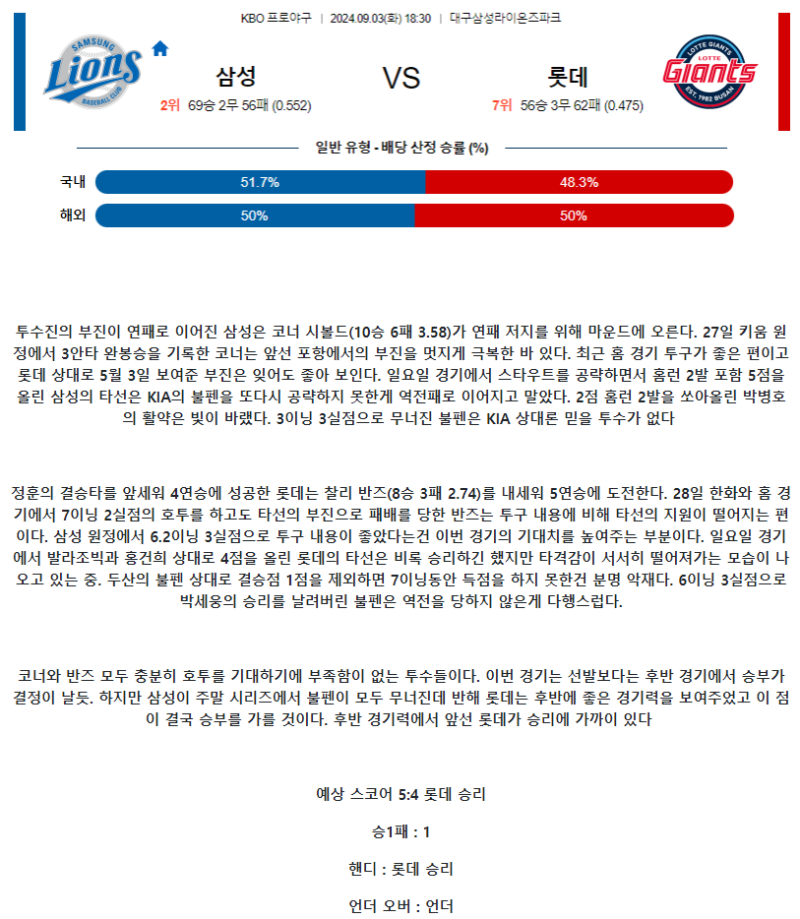 KBO 프로야구 | 2024.09.03(화) 18:30 | 대구삼성라이온즈파크

SAMSUNG Lions BASEBALL CLUB

삼성

2위 69승 2무 56패 (0.552)

VS

롯데

7위 56승 3무 62패 (0.475)

LOTTE GIANTS Giants EST. 1982 BUSAN

일반 유형 - 배당 산정 승률 (%)

국내 51.7% 48.3%

해외 50% 50%

투수진의 부진이 연패로 이어진 삼성은 코너 시볼드(10승 6패 3.58)가 연패 저지를 위해 마운드에 오른다. 27일 키움 원정에서 3안타 완봉승을 기록한 코너는 앞선 포항에서의 부진을 멋지게 극복한 바 있다. 최근 홈 경기 투구가 좋은 편이고 롯데 상대로 5월 3일 보여준 부진은 잊어도 좋아 보인다. 일요일 경기에서 스타우트를 공략하면서 홈런 2발 포함 5점을 올린 삼성의 타선은 KIA의 불펜을 또다시 공략하지 못한게 역전패로 이어지고 말았다. 2점 홈런 2발을 쏘아올린 박병호의 활약은 빛이 바랬다. 3이닝 3실점으로 무너진 불펜은 KIA 상대론 믿을 투수가 없다

정훈의 결승타를 앞세워 4연승에 성공한 롯데는 찰리 반즈(8승 3패 2.74)를 내세워 5연승에 도전한다. 28일 한화와 홈 경기에서 7이닝 2실점의 호투를 하고도 타선의 부진으로 패배를 당한 반즈는 투구 내용에 비해 타선의 지원이 떨어지는 편이다. 삼성 원정에서 6.2이닝 3실점으로 투구 내용이 좋았다는건 이번 경기의 기대치를 높여주는 부분이다. 일요일 경기에서 발라조빅과 홍건희 상대로 4점을 올린 롯데의 타선은 비록 승리하긴 했지만 타격감이 서서히 떨어져가는 모습이 나오고 있는 중. 두산의 불펜 상대로 결승점 1점을 제외하면 7이닝동안 득점을 하지 못한건 분명 악재다. 6이닝 3실점으로 박세웅의 승리를 날려버린 불펜은 역전을 당하지 않은게 다행스럽다.

코너와 반즈 모두 충분히 호투를 기대하기에 부족함이 없는 투수들이다. 이번 경기는 선발보다는 후반 경기에서 승부가 결정이 날듯. 하지만 삼성이 주말 시리즈에서 불펜이 모두 무너진데 반해 롯데는 후반에 좋은 경기력을 보여주었고 이 점이 결국 승부를 가를 것이다. 후반 경기력에서 앞선 롯데가 승리에 가까이 있다

예상 스코어 5:4 롯데 승리

승1패 : 1

핸디 : 롯데 승리

언더 오버 : 언더